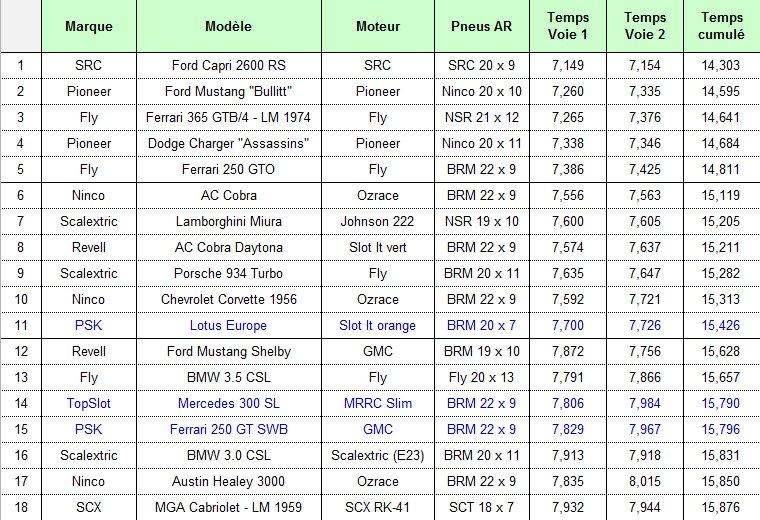 |  | Marque | Modèle | Moteur | Pneus AR | Temps Voie 1 | Temps Voie 2 | Temps cumulé |
|---|---|---|---|---|---|---|---|
| 1 | SRC | Ford Capri 2600 RS | SRC | SRC 20 x 9 | 7,149 | 7,154 | 14,303 |
| 2 | Pioneer | Ford Mustang "Bullitt" | Pioneer | Ninco 20 x 10 | 7,260 | 7,335 | 14,595 |
| 3 | Fly | Ferrari 365 GTB/4 - LM 1974 | Fly | NSR 21 x 12 | 7,265 | 7,376 | 14,641 |
| 4 | Pioneer | Dodge Charger "Assassins" | Pioneer | Ninco 20 x 11 | 7,338 | 7,346 | 14,684 |
| 5 | Fly | Ferrari 250 GTO | Fly | BRM 22 x 9 | 7,386 | 7,425 | 14,811 |
| 6 | Ninco | AC Cobra | Ozrace | BRM 22 x 9 | 7,556 | 7,563 | 15,119 |
| 7 | Scalextric | Lamborghini Miura | Johnson 222 | NSR 19 x 10 | 7,600 | 7,605 | 15,205 |
| 8 | Revell | AC Cobra Daytona | Slot It vert | BRM 22 x 9 | 7,574 | 7,637 | 15,211 |
| 9 | Scalextric | Porsche 934 Turbo | Fly | BRM 20 x 11 | 7,635 | 7,647 | 15,282 |
| 10 | Ninco | Chevrolet Corvette 1956 | Ozrace | BRM 22 x 9 | 7,592 | 7,721 | 15,313 |
| 11 | PSK | Lotus Europe | Slot It orange | BRM 20 x 7 | 7,700 | 7,726 | 15,426 |
| 12 | Revell | Ford Mustang Shelby | GMC | BRM 19 x 10 | 7,872 | 7,756 | 15,628 |
| 13 | Fly | BMW 3.5 CSL | Fly | Fly 20 x 13 | 7,791 | 7,866 | 15,657 |
| 14 | TopSlot | Mercedes 300 SL | MRRC Slim | BRM 22 x 9 | 7,806 | 7,984 | 15,790 |
| 15 | PSK | Ferrari 250 GT SWB | GMC | BRM 22 x 9 | 7,829 | 7,967 | 15,796 |
| 16 | Scalextric | BMW 3.0 CSL | Scalextric (E23) | BRM 20 x 11 | 7,913 | 7,918 | 15,831 |
| 17 | Ninco | Austin Healey 3000 | Ozrace | BRM 22 x 9 | 7,835 | 8,015 | 15,850 |
| 18 | SCX | MGA Cabriolet - LM 1959 | SCX RK-41 | SCT 18 x 7 | 7,932 | 7,944 | 15,876 |